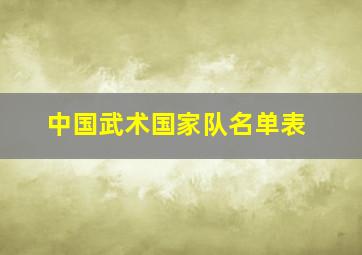 中国武术国家队名单表